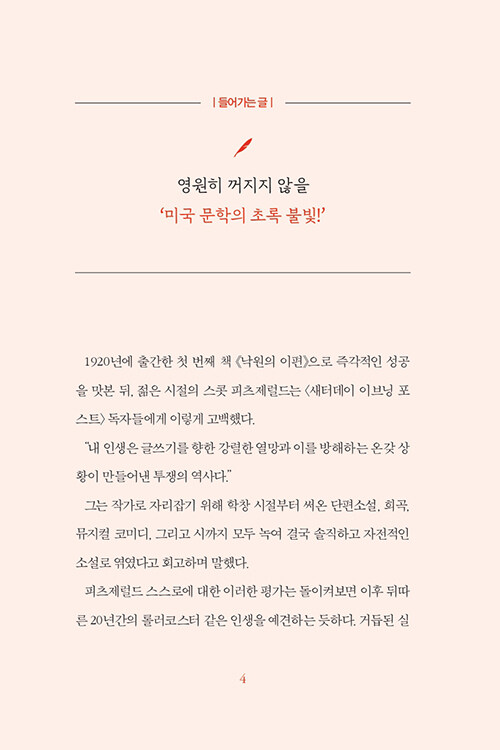 | 들어가는 글 |

영원히 꺼지지 않을

'미국 문학의 초록 불빛!'

1920년에 출간한 첫 번째 책 《낙원의 이편》으로 즉각적인 성공을 맛본 뒤, 젊은 시절의 스콧 피츠제럴드는 〈새터데이 이브닝 포스트〉 독자들에게 이렇게 고백했다.

"내 인생은 글쓰기를 향한 강렬한 열망과 이를 방해하는 온갖 상황이 만들어낸 투쟁의 역사다."

그는 작가로 자리잡기 위해 학창 시절부터 써온 단편소설, 희곡, 뮤지컬 코미디, 그리고 시까지 모두 녹여 결국 솔직하고 자전적인 소설로 엮었다고 회고하며 말했다.

피츠제럴드 스스로에 대한 이러한 평가는 돌이켜보면 이후 뒤따른 20년간의 롤러코스터 같은 인생을 예견하는 듯하다. 거듭된 실

4